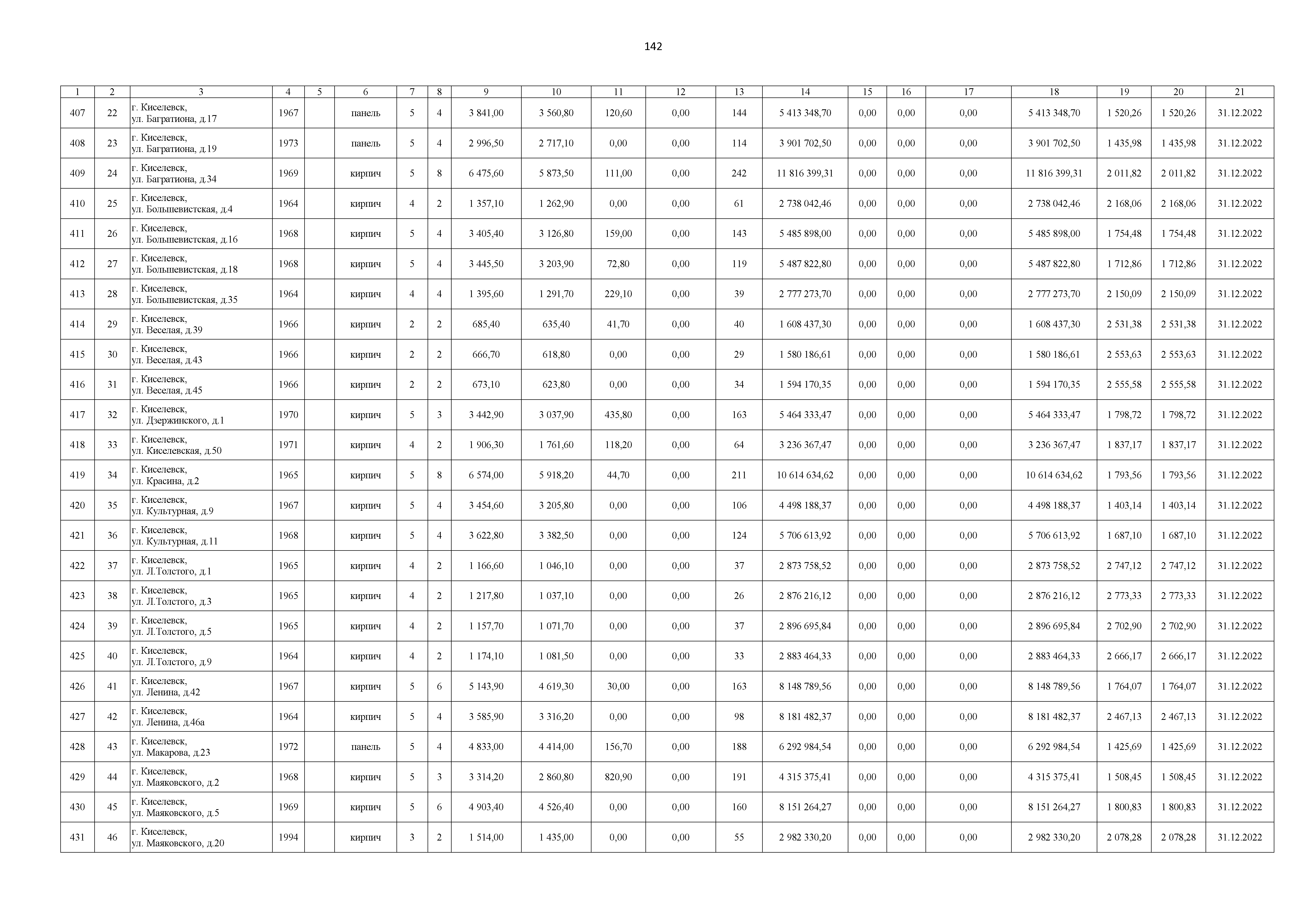 142

| 1 | 2 | 3 | 4 | 5 | 6 | 7 | 8 | 9 | 10 | 11 | 12 | 13 | 14 | 15 | 16 | 17 | 18 | 19 | 20 | 21 |
|---|---|---|---|---|---|---|---|---|---|---|---|---|---|---|---|---|---|---|---|---|
| 407 | 22 | г. Киселевск, ул. Багратиона, д.17 | 1967 | | панель | 5 | 4 | 3 841,00 | 3 560,80 | 120,60 | 0,00 | 144 | 5 413 348,70 | 0,00 | 0,00 | 0,00 | 5 413 348,70 | 1 520,26 | 1 520,26 | 31.12.2022 |
| 408 | 23 | г. Киселевск, ул. Багратиона, д.19 | 1973 | | панель | 5 | 4 | 2 996,50 | 2 717,10 | 0,00 | 0,00 | 114 | 3 901 702,50 | 0,00 | 0,00 | 0,00 | 3 901 702,50 | 1 435,98 | 1 435,98 | 31.12.2022 |
| 409 | 24 | г. Киселевск, ул. Багратиона, д.34 | 1969 | | кирпич | 5 | 8 | 6 475,60 | 5 873,50 | 111,00 | 0,00 | 242 | 11 816 399,31 | 0,00 | 0,00 | 0,00 | 11 816 399,31 | 2 011,82 | 2 011,82 | 31.12.2022 |
| 410 | 25 | г. Киселевск, ул. Большевистская, д.4 | 1964 | | кирпич | 4 | 2 | 1 357,10 | 1 262,90 | 0,00 | 0,00 | 61 | 2 738 042,46 | 0,00 | 0,00 | 0,00 | 2 738 042,46 | 2 168,06 | 2 168,06 | 31.12.2022 |
| 411 | 26 | г. Киселевск, ул. Большевистская, д.16 | 1968 | | кирпич | 5 | 4 | 3 405,40 | 3 126,80 | 159,00 | 0,00 | 143 | 5 485 898,00 | 0,00 | 0,00 | 0,00 | 5 485 898,00 | 1 754,48 | 1 754,48 | 31.12.2022 |
| 412 | 27 | г. Киселевск, ул. Большевистская, д.18 | 1968 | | кирпич | 5 | 4 | 3 445,50 | 3 203,90 | 72,80 | 0,00 | 119 | 5 487 822,80 | 0,00 | 0,00 | 0,00 | 5 487 822,80 | 1 712,86 | 1 712,86 | 31.12.2022 |
| 413 | 28 | г. Киселевск, ул. Большевистская, д.35 | 1964 | | кирпич | 4 | 4 | 1 395,60 | 1 291,70 | 229,10 | 0,00 | 39 | 2 777 273,70 | 0,00 | 0,00 | 0,00 | 2 777 273,70 | 2 150,09 | 2 150,09 | 31.12.2022 |
| 414 | 29 | г. Киселевск, ул. Веселая, д.39 | 1966 | | кирпич | 2 | 2 | 685,40 | 635,40 | 41,70 | 0,00 | 40 | 1 608 437,30 | 0,00 | 0,00 | 0,00 | 1 608 437,30 | 2 531,38 | 2 531,38 | 31.12.2022 |
| 415 | 30 | г. Киселевск, ул. Веселая, д.43 | 1966 | | кирпич | 2 | 2 | 666,70 | 618,80 | 0,00 | 0,00 | 29 | 1 580 186,61 | 0,00 | 0,00 | 0,00 | 1 580 186,61 | 2 553,63 | 2 553,63 | 31.12.2022 |
| 416 | 31 | г. Киселевск, ул. Веселая, д.45 | 1966 | | кирпич | 2 | 2 | 673,10 | 623,80 | 0,00 | 0,00 | 34 | 1 594 170,35 | 0,00 | 0,00 | 0,00 | 1 594 170,35 | 2 555,58 | 2 555,58 | 31.12.2022 |
| 417 | 32 | г. Киселевск, ул. Дзержинского, д.1 | 1970 | | кирпич | 5 | 3 | 3 442,90 | 3 037,90 | 435,80 | 0,00 | 163 | 5 464 333,47 | 0,00 | 0,00 | 0,00 | 5 464 333,47 | 1 798,72 | 1 798,72 | 31.12.2022 |
| 418 | 33 | г. Киселевск, ул. Киселевская, д.50 | 1971 | | кирпич | 4 | 2 | 1 906,30 | 1 761,60 | 118,20 | 0,00 | 64 | 3 236 367,47 | 0,00 | 0,00 | 0,00 | 3 236 367,47 | 1 837,17 | 1 837,17 | 31.12.2022 |
| 419 | 34 | г. Киселевск, ул. Красина, д.2 | 1965 | | кирпич | 5 | 8 | 6 574,00 | 5 918,20 | 44,70 | 0,00 | 211 | 10 614 634,62 | 0,00 | 0,00 | 0,00 | 10 614 634,62 | 1 793,56 | 1 793,56 | 31.12.2022 |
| 420 | 35 | г. Киселевск, ул. Культурная, д.9 | 1967 | | кирпич | 5 | 4 | 3 454,60 | 3 205,80 | 0,00 | 0,00 | 106 | 4 498 188,37 | 0,00 | 0,00 | 0,00 | 4 498 188,37 | 1 403,14 | 1 403,14 | 31.12.2022 |
| 421 | 36 | г. Киселевск, ул. Культурная, д.11 | 1968 | | кирпич | 5 | 4 | 3 622,80 | 3 382,50 | 0,00 | 0,00 | 124 | 5 706 613,92 | 0,00 | 0,00 | 0,00 | 5 706 613,92 | 1 687,10 | 1 687,10 | 31.12.2022 |
| 422 | 37 | г. Киселевск, ул. Л.Толстого, д.1 | 1965 | | кирпич | 4 | 2 | 1 166,60 | 1 046,10 | 0,00 | 0,00 | 37 | 2 873 758,52 | 0,00 | 0,00 | 0,00 | 2 873 758,52 | 2 747,12 | 2 747,12 | 31.12.2022 |
| 423 | 38 | г. Киселевск, ул. Л.Толстого, д.3 | 1965 | | кирпич | 4 | 2 | 1 217,80 | 1 037,10 | 0,00 | 0,00 | 26 | 2 876 216,12 | 0,00 | 0,00 | 0,00 | 2 876 216,12 | 2 773,33 | 2 773,33 | 31.12.2022 |
| 424 | 39 | г. Киселевск, ул. Л.Толстого, д.5 | 1965 | | кирпич | 4 | 2 | 1 157,70 | 1 071,70 | 0,00 | 0,00 | 37 | 2 896 695,84 | 0,00 | 0,00 | 0,00 | 2 896 695,84 | 2 702,90 | 2 702,90 | 31.12.2022 |
| 425 | 40 | г. Киселевск, ул. Л.Толстого, д.9 | 1964 | | кирпич | 4 | 2 | 1 174,10 | 1 081,50 | 0,00 | 0,00 | 33 | 2 883 464,33 | 0,00 | 0,00 | 0,00 | 2 883 464,33 | 2 666,17 | 2 666,17 | 31.12.2022 |
| 426 | 41 | г. Киселевск, ул. Ленина, д.42 | 1967 | | кирпич | 5 | 6 | 5 143,90 | 4 619,30 | 30,00 | 0,00 | 163 | 8 148 789,56 | 0,00 | 0,00 | 0,00 | 8 148 789,56 | 1 764,07 | 1 764,07 | 31.12.2022 |
| 427 | 42 | г. Киселевск, ул. Ленина, д.46а | 1964 | | кирпич | 5 | 4 | 3 585,90 | 3 316,20 | 0,00 | 0,00 | 98 | 8 181 482,37 | 0,00 | 0,00 | 0,00 | 8 181 482,37 | 2 467,13 | 2 467,13 | 31.12.2022 |
| 428 | 43 | г. Киселевск, ул. Макарова, д.23 | 1972 | | панель | 5 | 4 | 4 833,00 | 4 414,00 | 156,70 | 0,00 | 188 | 6 292 984,54 | 0,00 | 0,00 | 0,00 | 6 292 984,54 | 1 425,69 | 1 425,69 | 31.12.2022 |
| 429 | 44 | г. Киселевск, ул. Маяковского, д.2 | 1968 | | кирпич | 5 | 3 | 3 314,20 | 2 860,80 | 820,90 | 0,00 | 191 | 4 315 375,41 | 0,00 | 0,00 | 0,00 | 4 315 375,41 | 1 508,45 | 1 508,45 | 31.12.2022 |
| 430 | 45 | г. Киселевск, ул. Маяковского, д.5 | 1969 | | кирпич | 5 | 6 | 4 903,40 | 4 526,40 | 0,00 | 0,00 | 160 | 8 151 264,27 | 0,00 | 0,00 | 0,00 | 8 151 264,27 | 1 800,83 | 1 800,83 | 31.12.2022 |
| 431 | 46 | г. Киселевск, ул. Маяковского, д.20 | 1994 | | кирпич | 3 | 2 | 1 514,00 | 1 435,00 | 0,00 | 0,00 | 55 | 2 982 330,20 | 0,00 | 0,00 | 0,00 | 2 982 330,20 | 2 078,28 | 2 078,28 | 31.12.2022 |